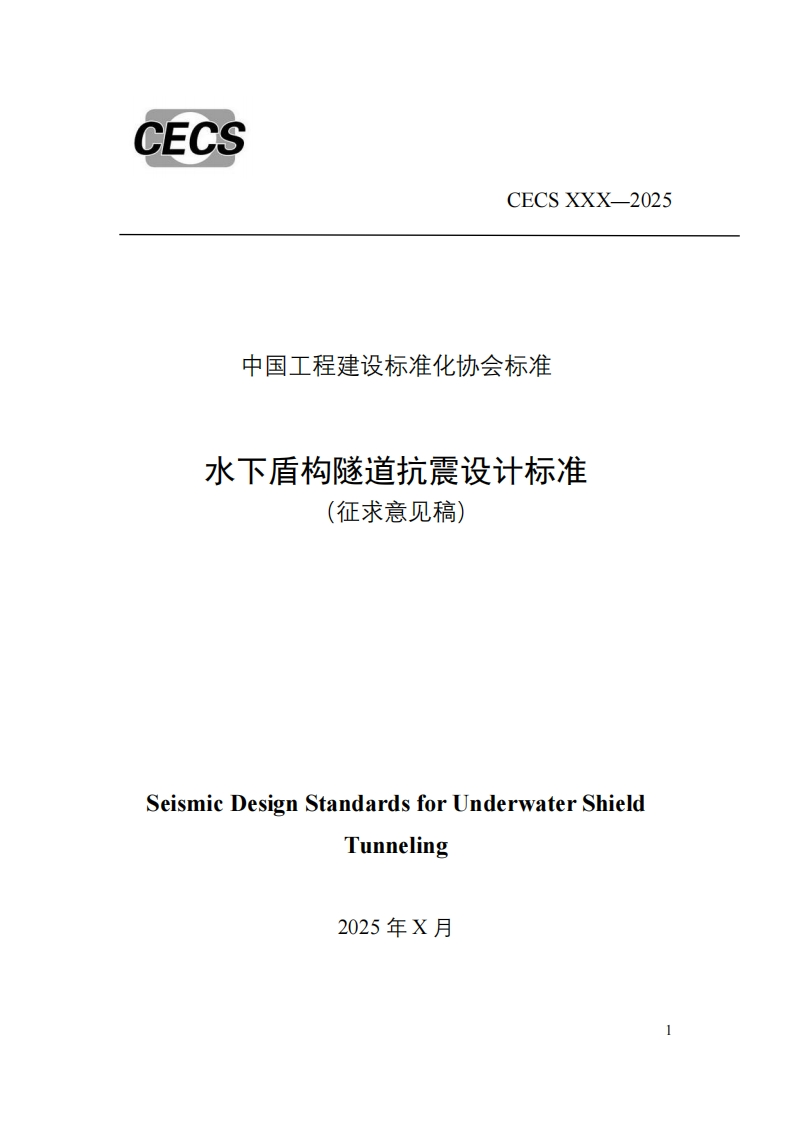 CECS

CECS XXX—2025

中国工程建设标准化协会标准

水下盾构隧道抗震设计标准

(征求意见稿)

Seismic Design Standards for Underwater Shield Tunneling

2025 年 X 月

1